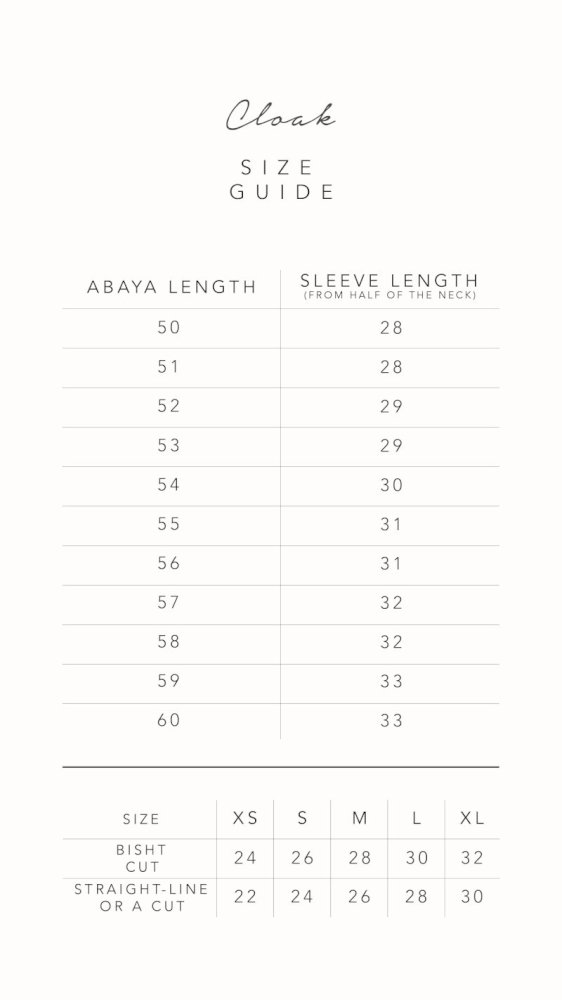 Cloak

SIZE GUIDE

| ABAYA LENGTH | SLEEVE LENGTH (FROM HALF OF THE NECK) |
|---|---|
| 50 | 28 |
| 51 | 28 |
| 52 | 29 |
| 53 | 29 |
| 54 | 30 |
| 55 | 31 |
| 56 | 31 |
| 57 | 32 |
| 58 | 32 |
| 59 | 33 |
| 60 | 33 |

| SIZE | XS | S | M | L | XL |
|---|---|---|---|---|---|
| BISHT CUT | 24 | 26 | 28 | 30 | 32 |
| STRAIGHT-LINE OR A CUT | 22 | 24 | 26 | 28 | 30 |